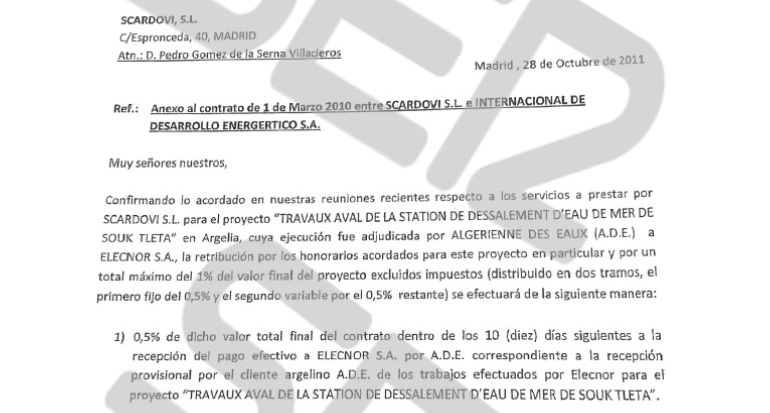 SCARDOVI, S.L.
C/Espronceda, 40, MADRID
Atn.: D. Pedro Gomez de la Serna Villacieros

Madrid , 28 de Octubre de 2011

Ref.: Anexo al contrato de 1 de Marzo 2010 entre SCARDOVI S.L. e INTERNACIONAL DE DESARROLLO ENERGERTICO S.A.

Muy señores nuestros,

Confirmando lo acordado en nuestras reuniones recientes respecto a los servicios a prestar por SCARDOVI S.L. para el proyecto "TRAVAUX AVAL DE LA STATION DE DESSALEMENT D'EAU DE MER DE SOUK TLETA" en Argelia, cuya ejecución fue adjudicada por ALGERIENNE DES EAUX (A.D.E.) a ELECNOR S.A., la retribución por los honorarios acordados para este proyecto en particular y por un total máximo del 1% del valor final del proyecto excluidos impuestos (distribuido en dos tramos, el primero fijo del 0,5% y el segundo variable por el 0,5% restante) se efectuará de la siguiente manera:

1) 0,5% de dicho valor total final del contrato dentro de los 10 (diez) días siguientes a la recepción del pago efectivo a ELECNOR S.A. por A.D.E. correspondiente a la recepción provisional por el cliente argelino A.D.E. de los trabajos efectuados por Elecnor para el proyecto "TRAVAUX AVAL DE LA STATION DE DESSALEMENT D'EAU DE MER DE SOUK TLETA".